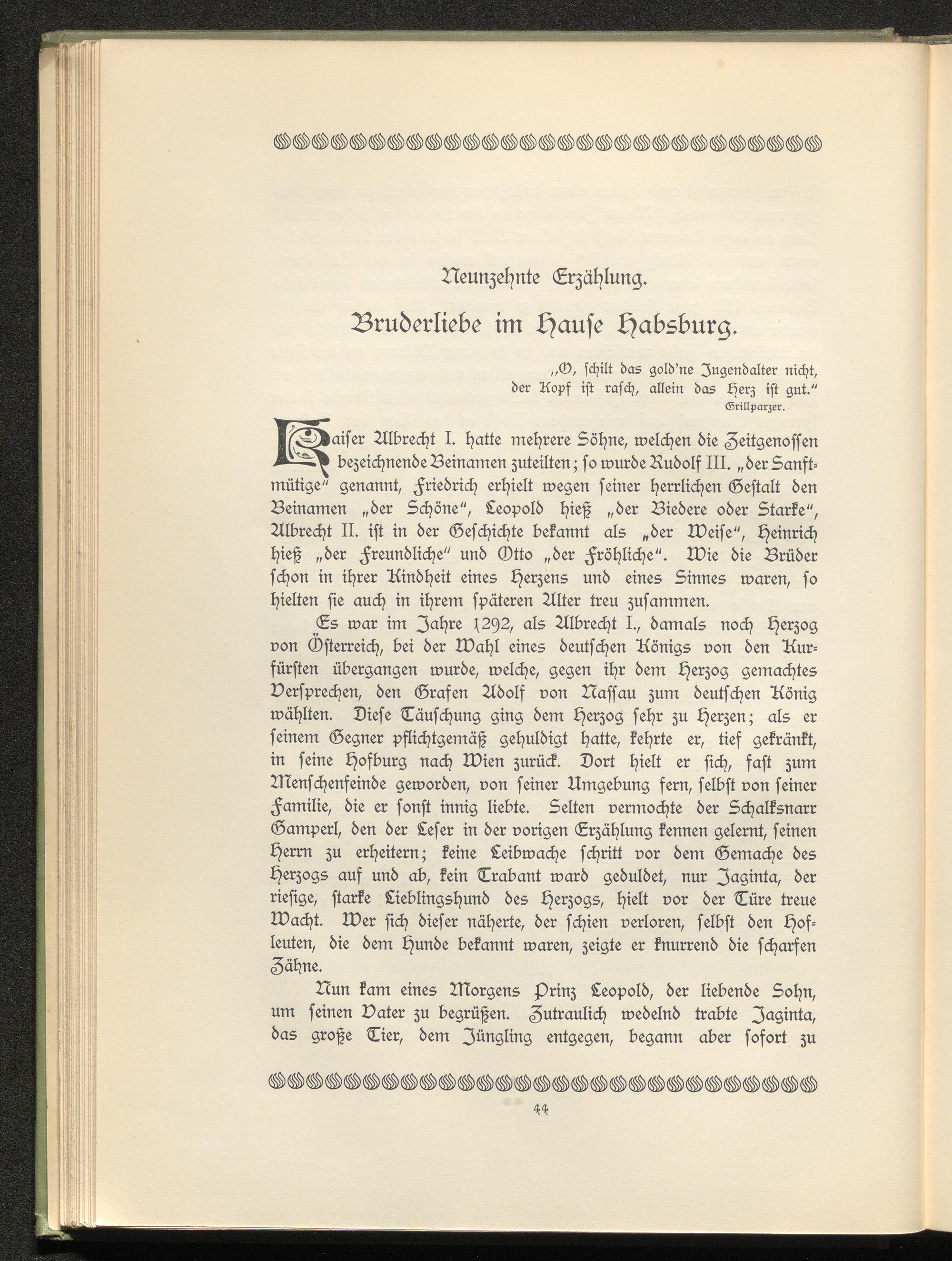 Neunzehnte Erzählung.

Bruderliebe im Hause Habsburg.

„O, schilt das gold'ne Jugendalter nicht, der Kopf ist rasch, allein das Herz ist gut."
Grillparzer.

Kaiser Albrecht I. hatte mehrere Söhne, welchen die Zeitgenossen bezeichnende Beinamen zuteilten; so wurde Rudolf III. „der Sanftmütige" genannt, Friedrich erhielt wegen seiner herrlichen Gestalt den Beinamen „der Schöne", Leopold hieß „der Biedere oder Starke", Albrecht II. ist in der Geschichte bekannt als „der Weise", Heinrich hieß „der Freundliche" und Otto „der Fröhliche". Wie die Brüder schon in ihrer Kindheit eines Herzens und eines Sinnes waren, so hielten sie auch in ihrem späteren Alter treu zusammen.

Es war im Jahre 1292, als Albrecht I., damals noch Herzog von Österreich, bei der Wahl eines deutschen Königs von den Kurfürsten übergangen wurde, welche, gegen ihr dem Herzog gemachtes Versprechen, den Grafen Adolf von Nassau zum deutschen König wählten. Diese Täuschung ging dem Herzog sehr zu Herzen; als er seinem Gegner pflichtgemäß gehuldigt hatte, kehrte er, tief gekränkt, in seine Hofburg nach Wien zurück. Dort hielt er sich, fast zum Menschenfeinde geworden, von seiner Umgebung fern, selbst von seiner Familie, die er sonst innig liebte. Selten vermochte der Schalksnarr Gamperl, den der Leser in der vorigen Erzählung kennen gelernt, seinen Herrn zu erheitern; keine Leibwache schritt vor dem Gemache des Herzogs auf und ab, kein Trabant ward geduldet, nur Jaginta, der riesige, starke Lieblingshund des Herzogs, hielt vor der Türe treue Wacht. Wer sich dieser näherte, der schien verloren, selbst den Hofleuten, die dem Hunde bekannt waren, zeigte er knurrend die scharfen Zähne.

Nun kam eines Morgens Prinz Leopold, der liebende Sohn, um seinen Vater zu begrüßen. Zutraulich wedelnd trabte Jaginta, das große Tier, dem Jüngling entgegen, begann aber sofort zu

44